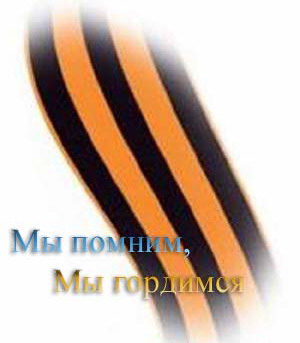 Мы помним,
Мы гордимся